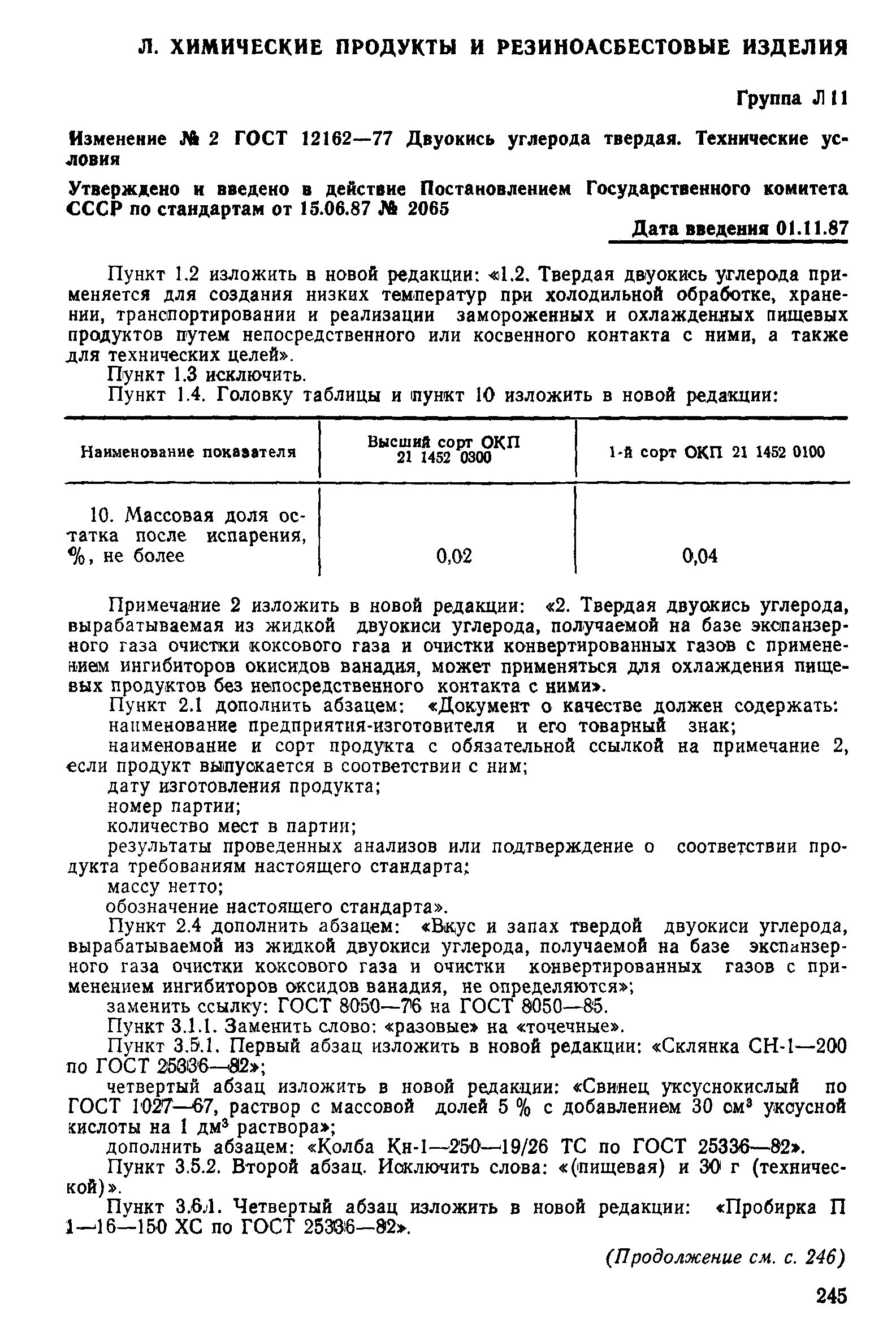 Л. ХИМИЧЕСКИЕ ПРОДУКТЫ И РЕЗИНОАСБЕСТОВЫЕ ИЗДЕЛИЯ

Группа Л11

Изменение № 2 ГОСТ 12162—77 Двуокись углерода твердая. Технические условия

Утверждено и введено в действие Постановлением Государственного комитета СССР по стандартам от 15.06.87 № 2065

Дата введения 01.11.87

Пункт 1.2 изложить в новой редакции: «1.2. Твердая двуокись углерода применяется для создания низких температур при холодильной обработке, хранении, транспортировании и реализации замороженных и охлажденных пищевых продуктов путем непосредственного или косвенного контакта с ними, а также для технических целей».

Пункт 1.3 исключить.

Пункт 1.4. Головку таблицы и пункт 10 изложить в новой редакции:

| Наименование показателя | Высший сорт ОКП 21 1452 0300 | 1-й сорт ОКП 21 1452 0100 |
|---|---|---|
| 10. Массовая доля остатка после испарения, %, не более | 0,02 | 0,04 |

Примечание 2 изложить в новой редакции: «2. Твердая двуокись углерода, вырабатываемая из жидкой двуокиси углерода, получаемой на базе экспанзерного газа очистки коксового газа и очистки конвертированных газов с применением ингибиторов окисидов ванадия, может применяться для охлаждения пищевых продуктов без непосредственного контакта с ними».

Пункт 2.1 дополнить абзацем: «Документ о качестве должен содержать:

наименование предприятия-изготовителя и его товарный знак;

наименование и сорт продукта с обязательной ссылкой на примечание 2, если продукт выпускается в соответствии с ним;

дату изготовления продукта;

номер партии;

количество мест в партии;

результаты проведенных анализов или подтверждение о соответствии продукта требованиям настоящего стандарта;

массу нетто;

обозначение настоящего стандарта».

Пункт 2.4 дополнить абзацем: «Вкус и запах твердой двуокиси углерода, вырабатываемой из жидкой двуокиси углерода, получаемой на базе экспанзерного газа очистки коксового газа и очистки конвертированных газов с применением ингибиторов оксидов ванадия, не определяются»;

заменить ссылку: ГОСТ 8050—76 на ГОСТ 8050—85.

Пункт 3.1.1. Заменить слово: «разовые» на «точечные».

Пункт 3.5.1. Первый абзац изложить в новой редакции: «Склянка СН-1—200 по ГОСТ 25336—82»;

четвертый абзац изложить в новой редакции: «Свинец уксуснокислый по ГОСТ 1027—67, раствор с массовой долей 5 % с добавлением 30 см$^3$ уксусной кислоты на 1 дм$^3$ раствора»;

дополнить абзацем: «Колба Кн-1—250—19/26 ТС по ГОСТ 25336—82».

Пункт 3.5.2. Второй абзац. Исключить слова: «(пищевая) и 30 г (технической)».

Пункт 3.6.1. Четвертый абзац изложить в новой редакции: «Пробирка П 1—16—150 ХС по ГОСТ 25336—82».

(Продолжение см. с. 246)

245